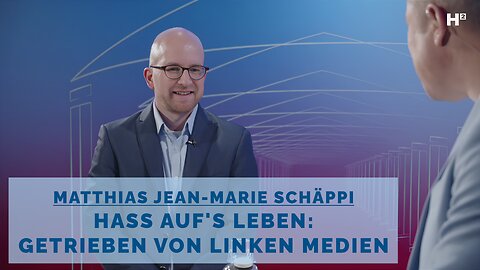 H²

MATTHIAS JEAN-MARIE SCHÄPPI
HASS AUF'S LEBEN:
GETRIEBEN VON LINKEN MEDIEN